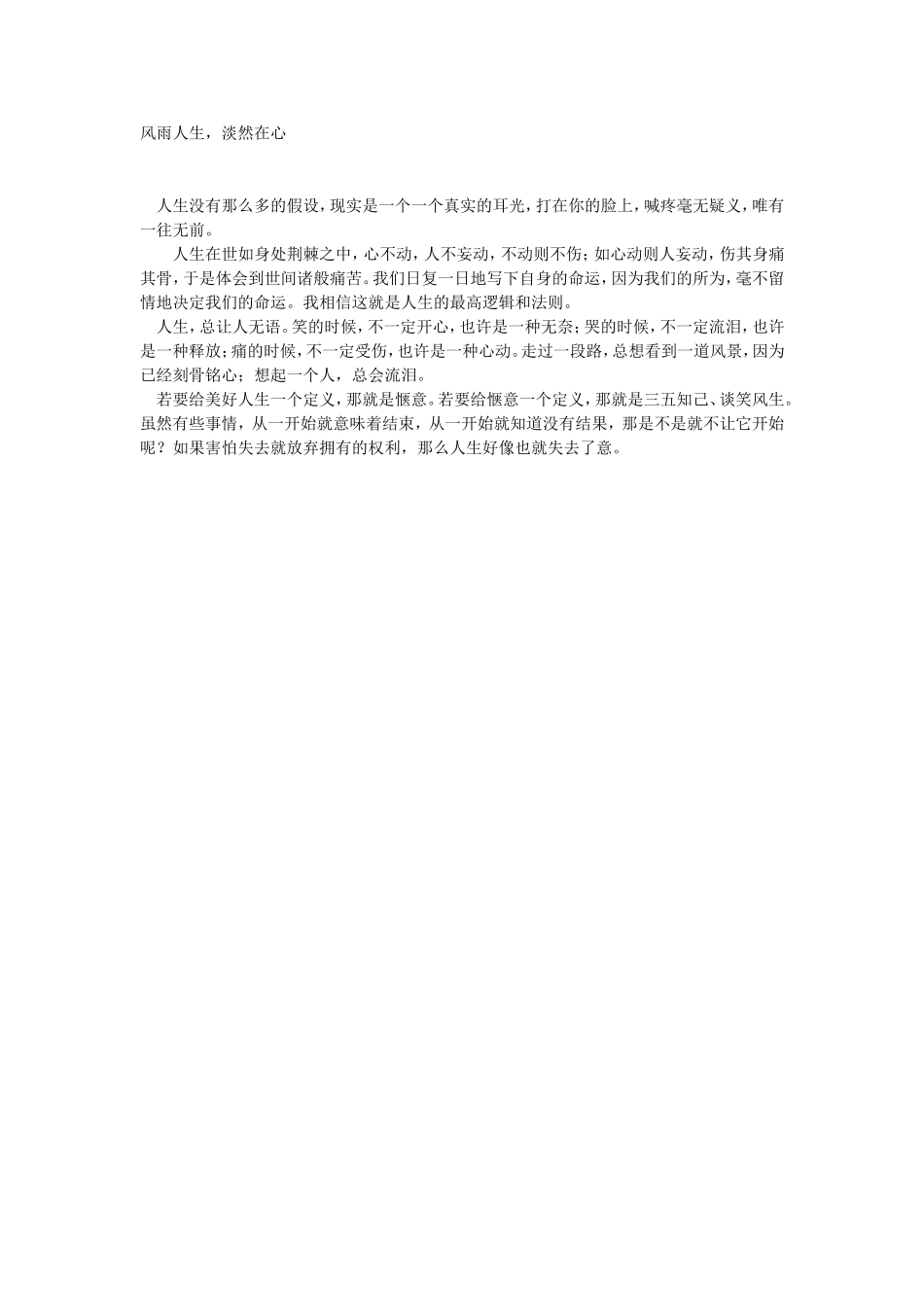 风雨人生，淡然在心

人生没有那么多的假设，现实是一个一个真实的耳光，打在你的脸上，喊疼毫无疑义，唯有一往无前。

人生在世如身处荆棘之中，心不动，人不妄动，不动则不伤；如心动则人妄动，伤其身痛其骨，于是体会到世间诸般痛苦。我们日复一日地写下自身的命运，因为我们的所为，毫不留情地决定我们的命运。我相信这就是人生的最高逻辑和法则。

人生，总让人无语。笑的时候，不一定开心，也许是一种无奈；哭的时候，不一定流泪，也许是一种释放；痛的时候，不一定受伤，也许是一种心动。走过一段路，总想看到一道风景，因为已经刻骨铭心；想起一个人，总会流泪。

若要给美好人生一个定义，那就是惬意。若要给惬意一个定义，那就是三五知己、谈笑风生。虽然有些事情，从一开始就意味着结束，从一开始就知道没有结果，那是不是就不让它开始呢？如果害怕失去就放弃拥有的权利，那么人生好像也就失去了意。